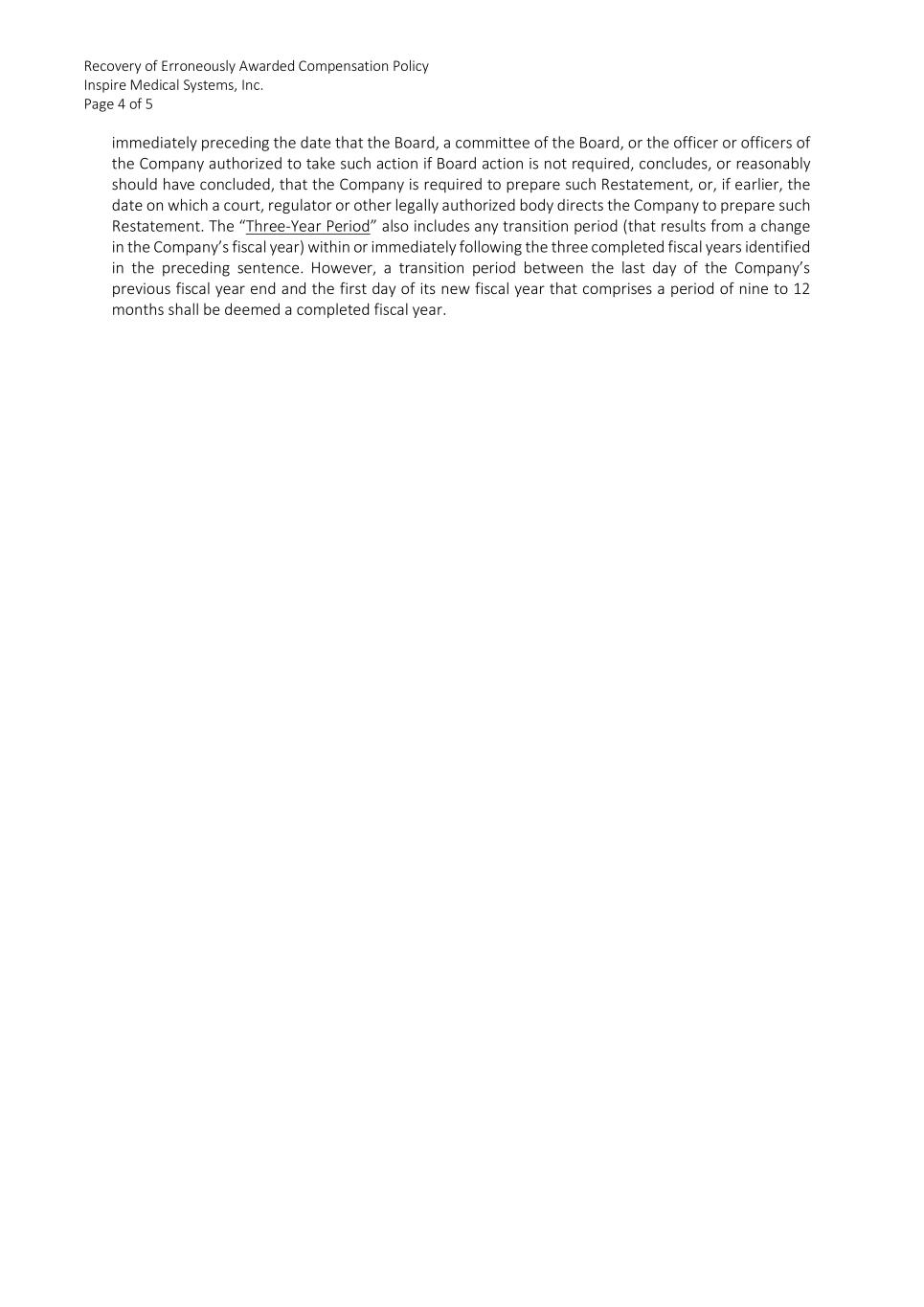 Recovery of Erroneously Awarded Compensation Policy
Inspire Medical Systems, Inc.
Page 4 of 5

immediately preceding the date that the Board, a committee of the Board, or the officer or officers of the Company authorized to take such action if Board action is not required, concludes, or reasonably should have concluded, that the Company is required to prepare such Restatement, or, if earlier, the date on which a court, regulator or other legally authorized body directs the Company to prepare such Restatement. The “Three-Year Period” also includes any transition period (that results from a change in the Company’s fiscal year) within or immediately following the three completed fiscal years identified in the preceding sentence. However, a transition period between the last day of the Company’s previous fiscal year end and the first day of its new fiscal year that comprises a period of nine to 12 months shall be deemed a completed fiscal year.